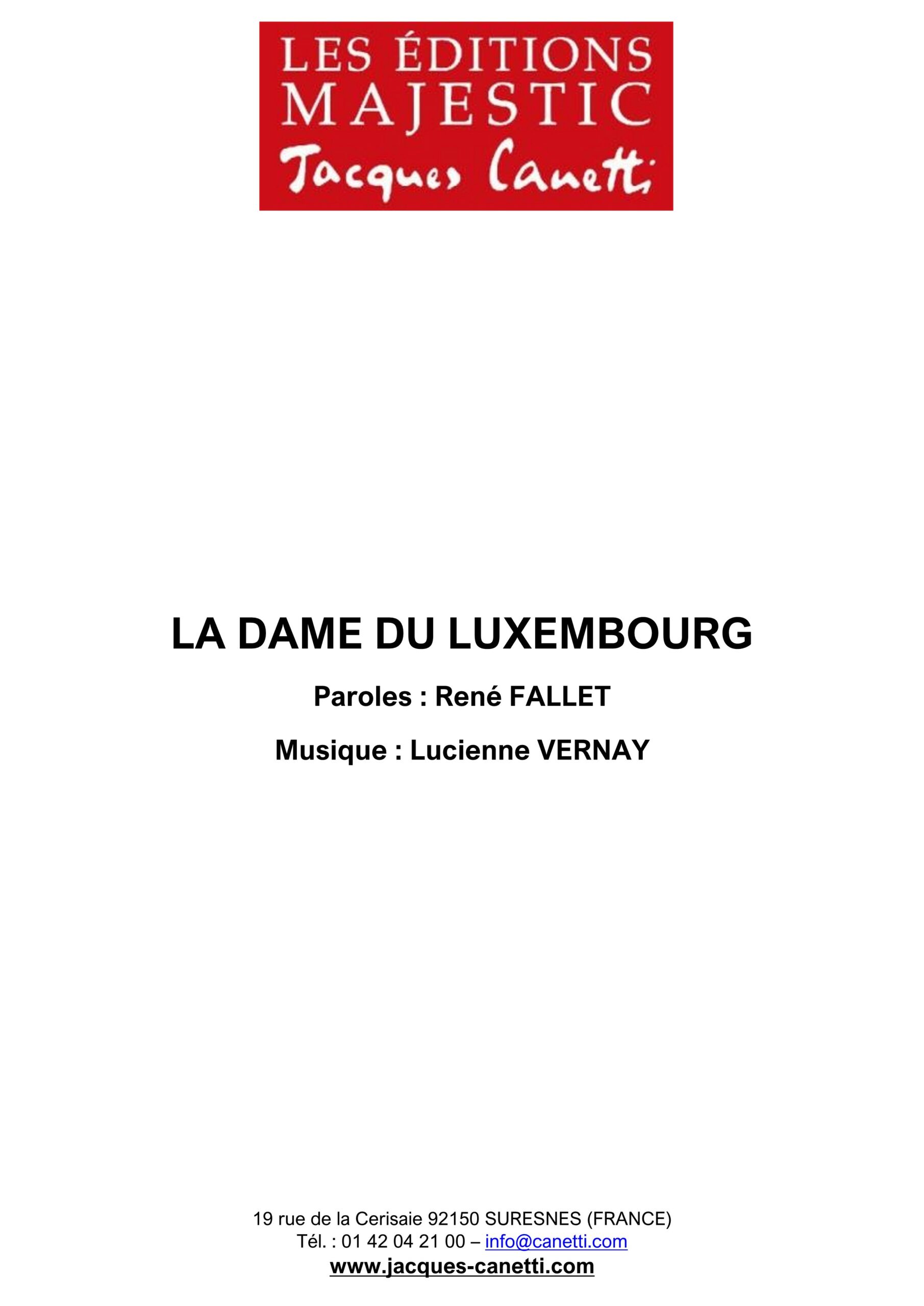 LES ÉDITIONS
MAJESTIC
Jacques Canetti

LA DAME DU LUXEMBOURG

Paroles : René FALLET

Musique : Lucienne VERNAY

19 rue de la Cerisaie 92150 SURESNES (FRANCE)
Tél. : 01 42 04 21 00 – info@canetti.com
www.jacques-canetti.com